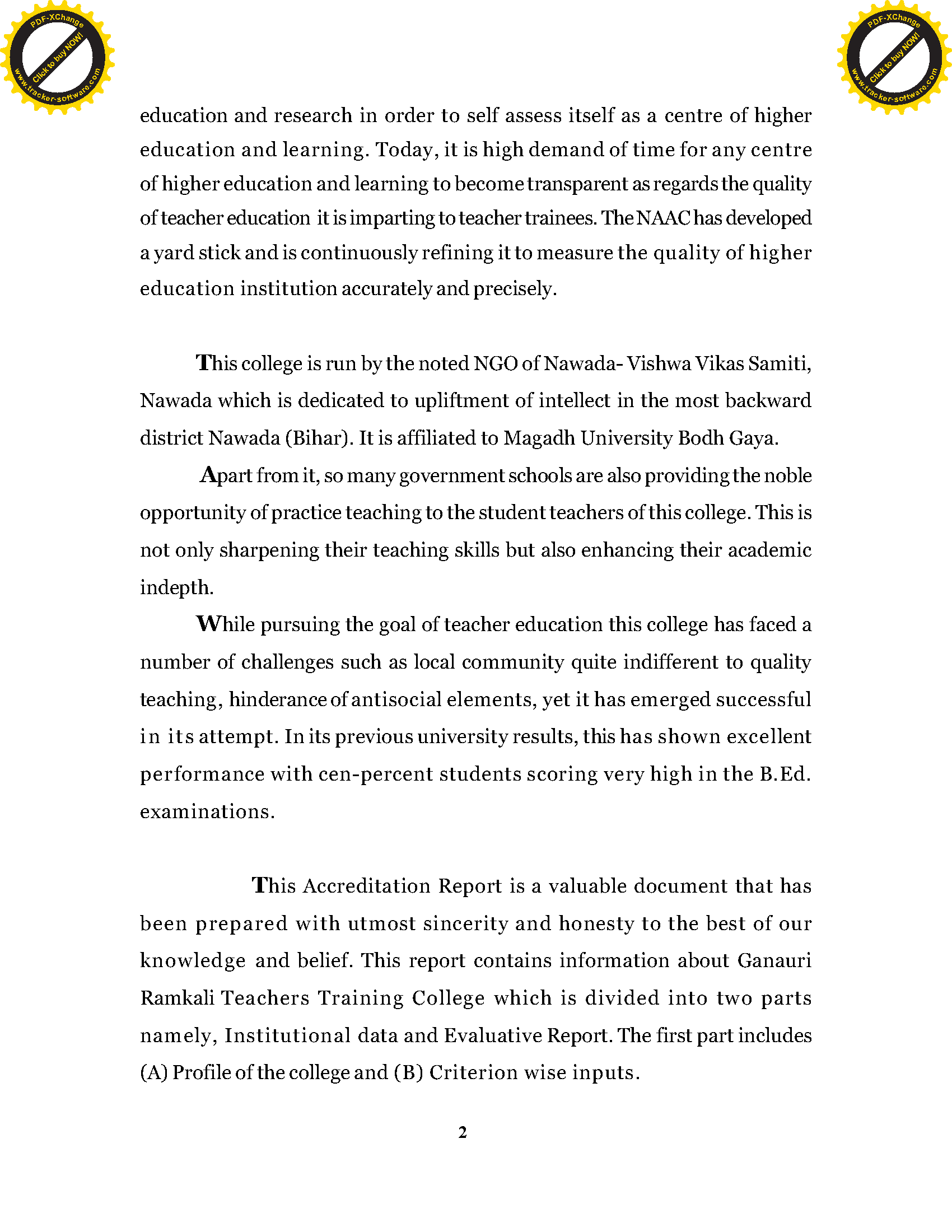 PDF-XChange
Click to buy NOW!
www.tracker-software.com

PDF-XChange
Click to buy NOW!
www.tracker-software.com

education and research in order to self assess itself as a centre of higher education and learning. Today, it is high demand of time for any centre of higher education and learning to become transparent as regards the quality of teacher education it is imparting to teacher trainees. The NAAC has developed a yard stick and is continuously refining it to measure the quality of higher education institution accurately and precisely.

This college is run by the noted NGO of Nawada- Vishwa Vikas Samiti, Nawada which is dedicated to upliftment of intellect in the most backward district Nawada (Bihar). It is affiliated to Magadh University Bodh Gaya.

Apart from it, so many government schools are also providing the noble opportunity of practice teaching to the student teachers of this college. This is not only sharpening their teaching skills but also enhancing their academic indepth.

While pursuing the goal of teacher education this college has faced a number of challenges such as local community quite indifferent to quality teaching, hinderance of antisocial elements, yet it has emerged successful in its attempt. In its previous university results, this has shown excellent performance with cen-percent students scoring very high in the B.Ed. examinations.

This Accreditation Report is a valuable document that has been prepared with utmost sincerity and honesty to the best of our knowledge and belief. This report contains information about Ganauri Ramkali Teachers Training College which is divided into two parts namely, Institutional data and Evaluative Report. The first part includes (A) Profile of the college and (B) Criterion wise inputs.

2